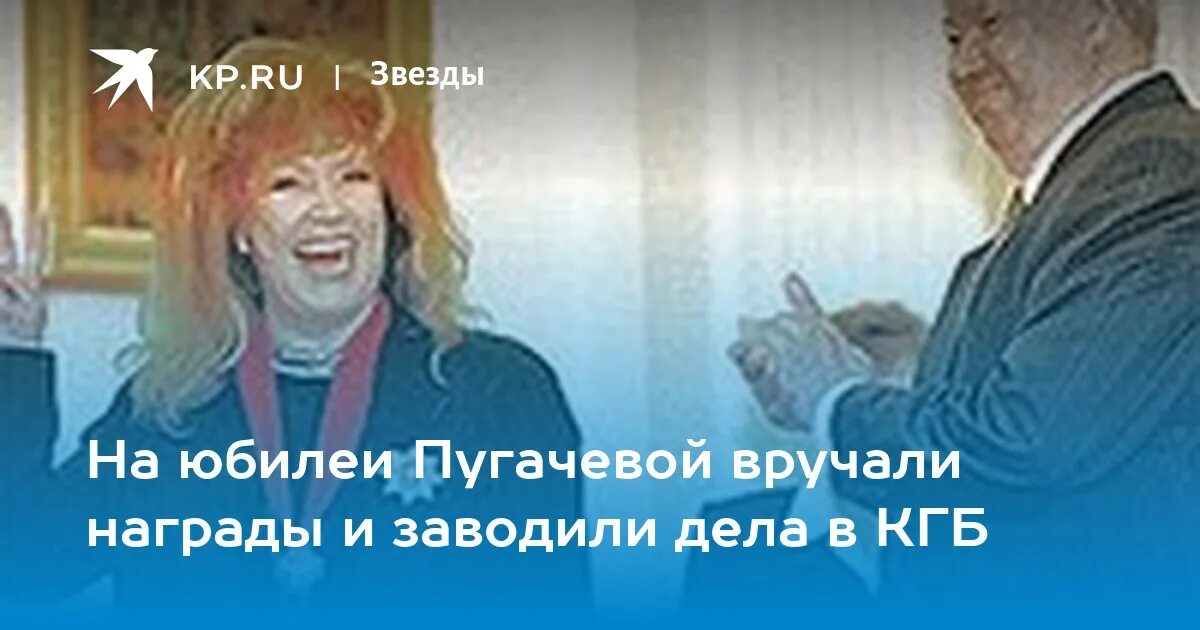 KP.RU | Звезды

На юбилеи Пугачевой вручали награды и заводили дела в КГБ